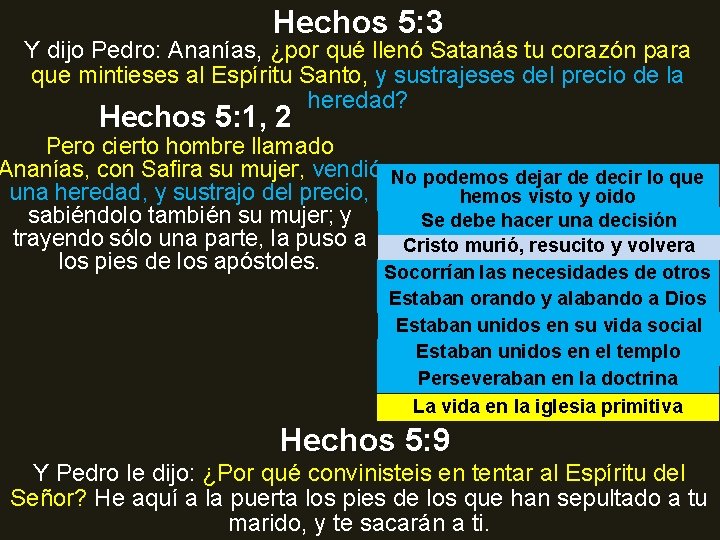 Hechos 5:3
Y dijo Pedro: Ananías, ¿por qué llenó Satanás tu corazón para que mintieses al Espíritu Santo, y sustrajeses del precio de la heredad?

Hechos 5:1, 2
Pero cierto hombre llamado Ananías, con Safira su mujer, vendió una heredad, y sustrajo del precio, sabiéndolo también su mujer; y trayendo sólo una parte, la puso a los pies de los apóstoles.

No podemos dejar de decir lo que hemos visto y oido
Se debe hacer una decisión
Cristo murió, resucito y volvera
Socorrían las necesidades de otros
Estaban orando y alabando a Dios
Estaban unidos en su vida social
Estaban unidos en el templo
Perseveraban en la doctrina
La vida en la iglesia primitiva

Hechos 5:9
Y Pedro le dijo: ¿Por qué convinisteis en tentar al Espíritu del Señor? He aquí a la puerta los pies de los que han sepultado a tu marido, y te sacarán a ti.